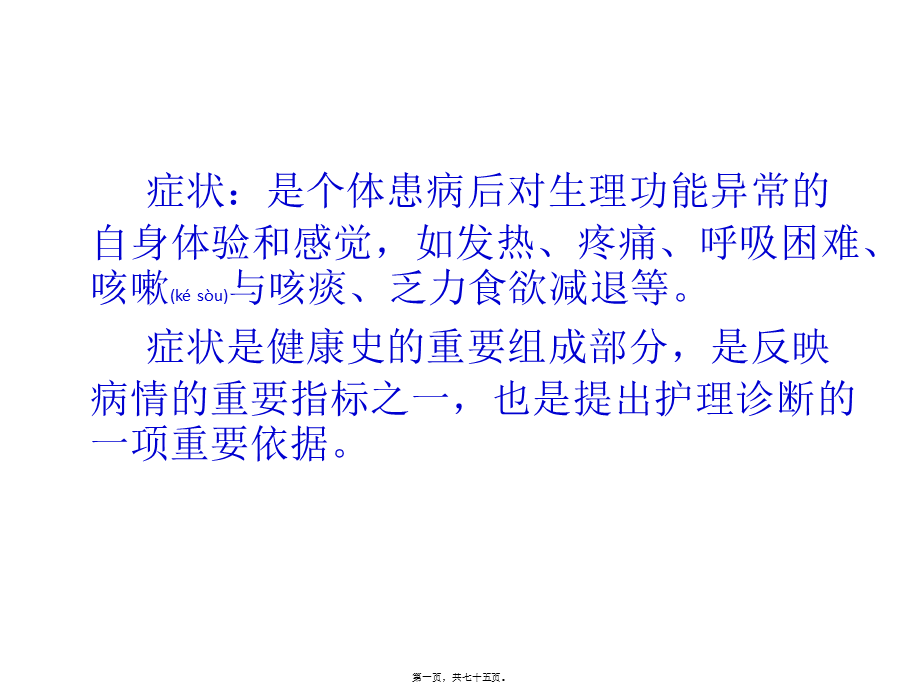 症状：是个体患病后对生理功能异常的自身体验和感觉，如发热、疼痛、呼吸困难、咳嗽(ké sòu)与咳痰、乏力食欲减退等。

症状是健康史的重要组成部分，是反映病情的重要指标之一，也是提出护理诊断的一项重要依据。

第一页，共七十五页。